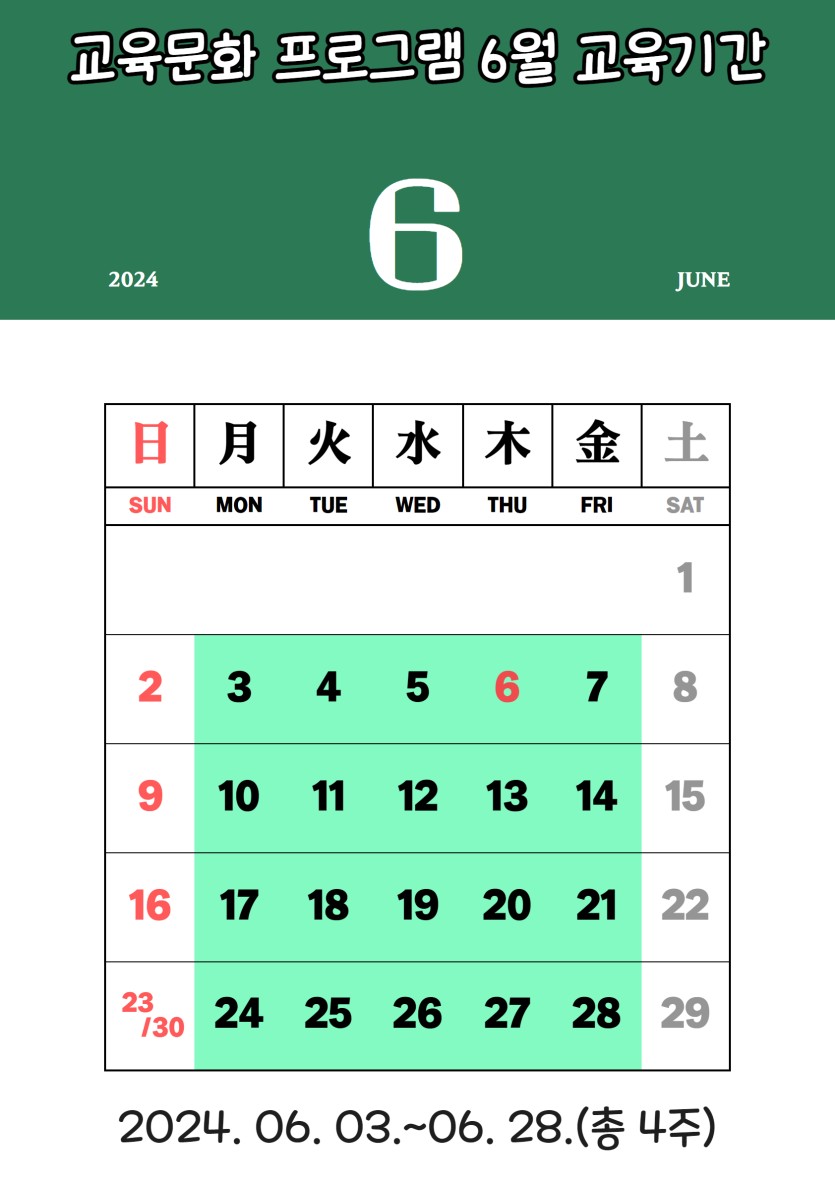 교육문화 프로그램 6월 교육기간

2024

6

JUNE

| 日 | 月 | 火 | 水 | 木 | 金 | 土 |
|---|---|---|---|---|---|---|
| SUN | MON | TUE | WED | THU | FRI | SAT |
| | | | | | | 1 |
| 2 | 3 | 4 | 5 | 6 | 7 | 8 |
| 9 | 10 | 11 | 12 | 13 | 14 | 15 |
| 16 | 17 | 18 | 19 | 20 | 21 | 22 |
| 23/30 | 24 | 25 | 26 | 27 | 28 | 29 |

2024. 06. 03.~06. 28.(총 4주)